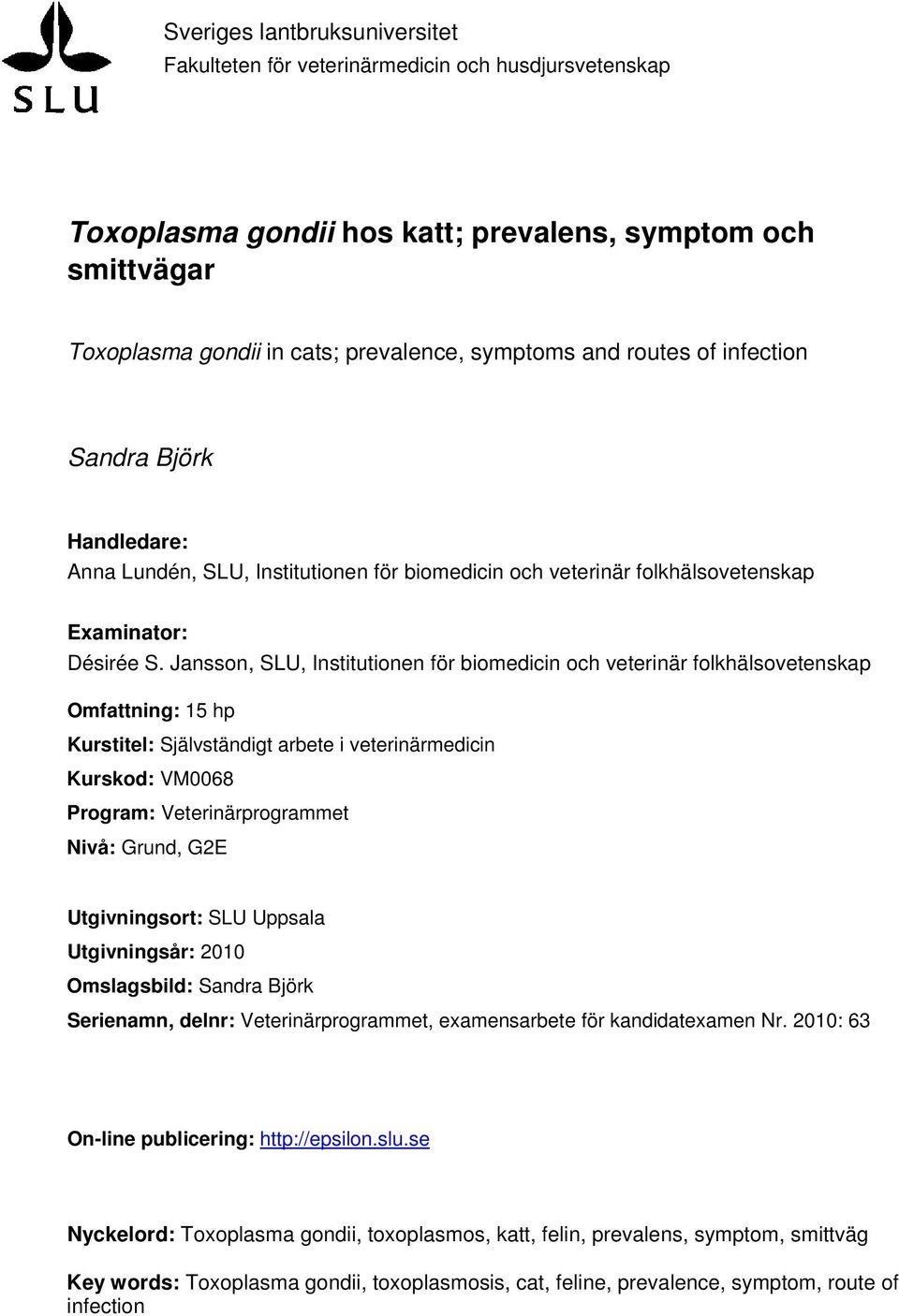 SLU

Sveriges lantbruksuniversitet
Fakulteten för veterinärmedicin och husdjursvetenskap

Toxoplasma gondii hos katt; prevalens, symptom och smittvägar

Toxoplasma gondii in cats; prevalence, symptoms and routes of infection

Sandra Björk

Handledare:
Anna Lundén, SLU, Institutionen för biomedicin och veterinär folkhälsovetenskap

Examinator:
Désirée S. Jansson, SLU, Institutionen för biomedicin och veterinär folkhälsovetenskap

Omfattning: 15 hp
Kurstitel: Självständigt arbete i veterinärmedicin
Kurskod: VM0068
Program: Veterinärprogrammet
Nivå: Grund, G2E

Utgivningsort: SLU Uppsala
Utgivningsår: 2010
Omslagsbild: Sandra Björk
Serienamn, delnr: Veterinärprogrammet, examensarbete för kandidatexamen Nr. 2010: 63

On-line publicering: http://epsilon.slu.se

Nyckelord: Toxoplasma gondii, toxoplasmos, katt, felin, prevalens, symptom, smittväg

Key words: Toxoplasma gondii, toxoplasmosis, cat, feline, prevalence, symptom, route of infection